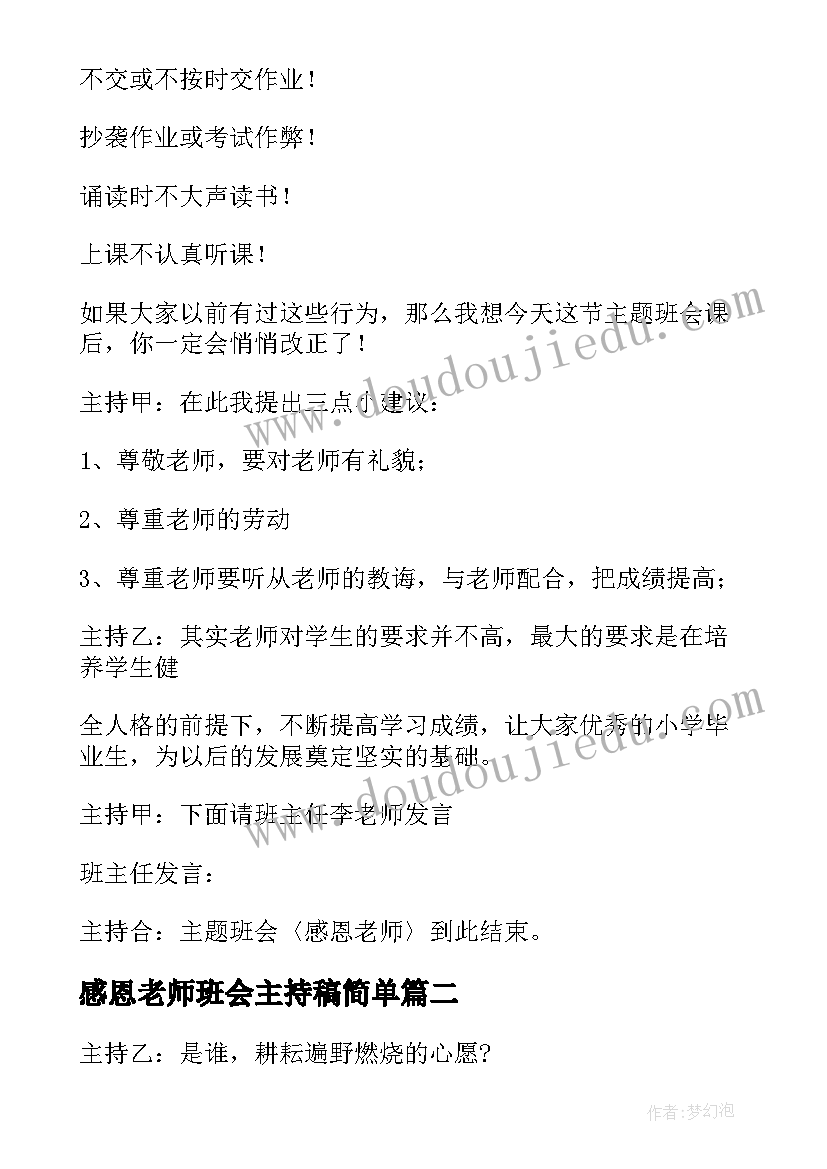 不交或不按时交作业！

抄袭作业或考试作弊！

诵读时不大声读书！

上课不认真听课！

如果大家以前有过这些行为，那么我想今天这节主题班会课后，你一定会悄悄改正了！

主持甲：在此我提出三点小建议：

1、尊敬老师，要对老师有礼貌；

2、尊重老师的劳动

3、尊重老师要听从老师的教诲，与老师配合，把成绩提高；

主持乙：其实老师对学生的要求并不高，最大的要求是在培养学生健

全人格的前提下，不断提高学习成绩，让大家优秀的小学毕业生，为以后的发展奠定坚实的基础。

主持甲：下面请班主任李老师发言

班主任发言：

主持合：主题班会〈感恩老师〉到此结束。

感恩老师班会主持稿简单篇二

主持乙：是谁，耕耘遍野燃烧的心愿?

www.doudoujiedu.com

www.doudoujiedu.com

作者：梦幻泡